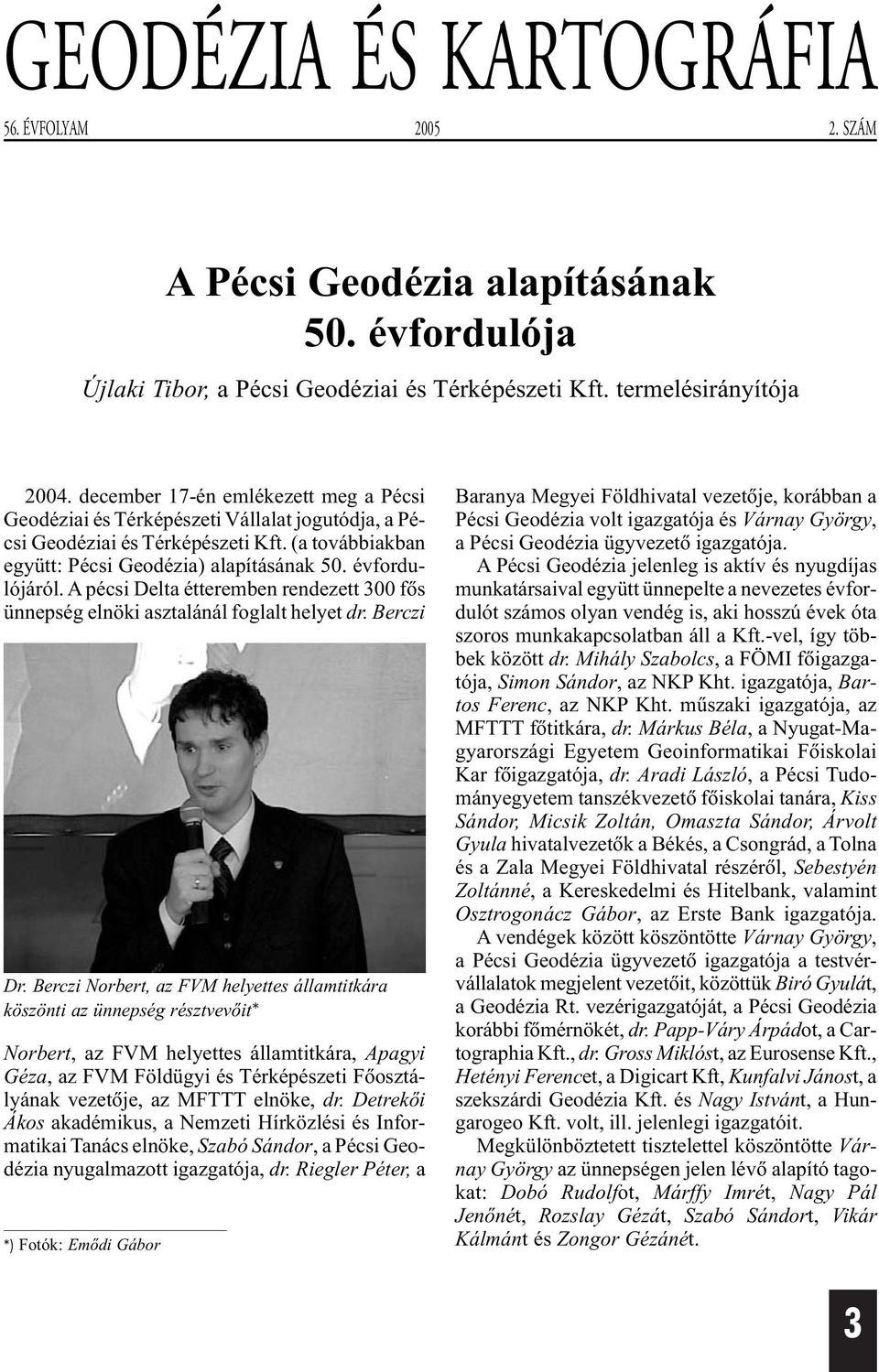 GEODÉZIA ÉS KARTOGRÁFIA

56. ÉVFOLYAM 2005 2. SZÁM

A Pécsi Geodézia alapításának 50. évfordulója

Újlaki Tibor, a Pécsi Geodéziai és Térképészeti Kft. termelésirányítója

2004. december 17-én emlékezett meg a Pécsi Geodéziai és Térképészeti Vállalat jogutódja, a Pécsi Geodéziai és Térképészeti Kft. (a továbbiakban együtt: Pécsi Geodézia) alapításának 50. évfordulójáról. A pécsi Delta étteremben rendezett 300 fős ünnepség elnöki asztalánál foglalt helyet dr. Berczi

Dr. Berczi Norbert, az FVM helyettes államtitkára köszönti az ünnepség résztvevőit*

Norbert, az FVM helyettes államtitkára, Apagyi Géza, az FVM Földügyi és Térképészeti Főosztályának vezetője, az MFTTT elnöke, dr. Detrekői Ákos akadémikus, a Nemzeti Hírközlési és Informatikai Tanács elnöke, Szabó Sándor, a Pécsi Geodézia nyugalmazott igazgatója, dr. Riegler Péter, a

*) Fotók: Emődi Gábor

Baranya Megyei Földhivatal vezetője, korábban a Pécsi Geodézia volt igazgatója és Várnay György, a Pécsi Geodézia ügyvezető igazgatója.

A Pécsi Geodézia jelenleg is aktív és nyugdíjas munkatársaival együtt ünnepelte a nevezetes évfordulót számos olyan vendég is, aki hosszú évek óta szoros munkakapcsolatban áll a Kft.-vel, így többek között dr. Mihály Szabolcs, a FÖMI főigazgatója, Simon Sándor, az NKP Kht. igazgatója, Bartos Ferenc, az NKP Kht. műszaki igazgatója, az MFTTT főtitkára, dr. Márkus Béla, a Nyugat-Magyarországi Egyetem Geoinformatikai Főiskolai Kar főigazgatója, dr. Aradi László, a Pécsi Tudományegyetem tanszékvezető főiskolai tanára, Kiss Sándor, Micsik Zoltán, Omaszta Sándor, Árvolt Gyula hivatalvezetők a Békés, a Csongrád, a Tolna és a Zala Megyei Földhivatal részéről, Sebestyén Zoltánné, a Kereskedelmi és Hitelbank, valamint Osztrogonácz Gábor, az Erste Bank igazgatója.

A vendégek között köszöntötte Várnay György, a Pécsi Geodézia ügyvezető igazgatója a testvérvállalatok megjelent vezetőit, közöttük Biró Gyulát, a Geodézia Rt. vezérigazgatóját, a Pécsi Geodézia korábbi főmérnökét, dr. Papp-Váry Árpádot, a Cartographia Kft., dr. Gross Miklóst, az Eurosense Kft., Hetényi Ferencet, a Digicart Kft, Kunfalvi Jánost, a szekszárdi Geodézia Kft. és Nagy Istvánt, a Hungarogeo Kft. volt, ill. jelenlegi igazgatóit.

Megkülönböztetett tisztelettel köszöntötte Várnay György az ünnepségen jelen lévő alapító tagokat: Dobó Rudolfot, Márffy Imrét, Nagy Pál Jenőnét, Rozslay Gézát, Szabó Sándort, Vikár Kálmánt és Zongor Gézánét.

3